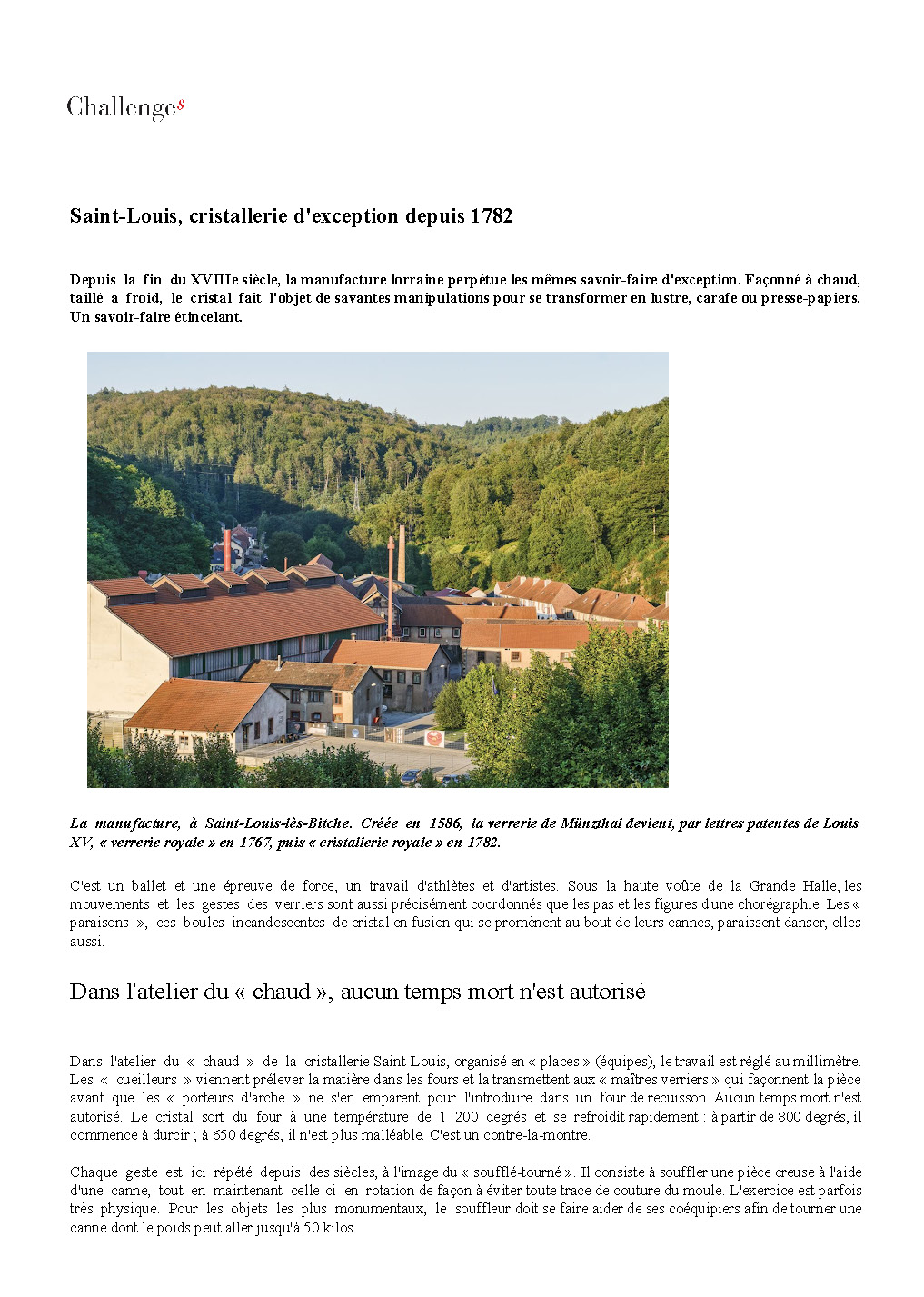 Challenges

Saint-Louis, cristallerie d'exception depuis 1782

Depuis la fin du XVIIIe siècle, la manufacture lorraine perpétue les mêmes savoir-faire d'exception. Façonné à chaud, taillé à froid, le cristal fait l'objet de savantes manipulations pour se transformer en lustre, carafe ou presse-papiers. Un savoir-faire étincelant.

La manufacture, à Saint-Louis-lès-Bitche. Créée en 1586, la verrerie de Münzthal devient, par lettres patentes de Louis XV, « verrerie royale » en 1767, puis « cristallerie royale » en 1782.

C'est un ballet et une épreuve de force, un travail d'athlètes et d'artistes. Sous la haute voûte de la Grande Halle, les mouvements et les gestes des verriers sont aussi précisément coordonnés que les pas et les figures d'une chorégraphie. Les « paraisons », ces boules incandescentes de cristal en fusion qui se promènent au bout de leurs cannes, paraissent danser, elles aussi.

Dans l'atelier du « chaud », aucun temps mort n'est autorisé

Dans l'atelier du « chaud » de la cristallerie Saint-Louis, organisé en « places » (équipes), le travail est réglé au millimètre. Les « cueilleurs » viennent prélever la matière dans les fours et la transmettent aux « maîtres verriers » qui façonnent la pièce avant que les « porteurs d'arche » ne s'en emparent pour l'introduire dans un four de recuisson. Aucun temps mort n'est autorisé. Le cristal sort du four à une température de 1 200 degrés et se refroidit rapidement : à partir de 800 degrés, il commence à durcir ; à 650 degrés, il n'est plus malléable. C'est un contre-la-montre.

Chaque geste est ici répété depuis des siècles, à l'image du « soufflé-tourné ». Il consiste à souffler une pièce creuse à l'aide d'une canne, tout en maintenant celle-ci en rotation de façon à éviter toute trace de couture du moule. L'exercice est parfois très physique. Pour les objets les plus monumentaux, le souffleur doit se faire aider de ses coéquipiers afin de tourner une canne dont le poids peut aller jusqu'à 50 kilos.